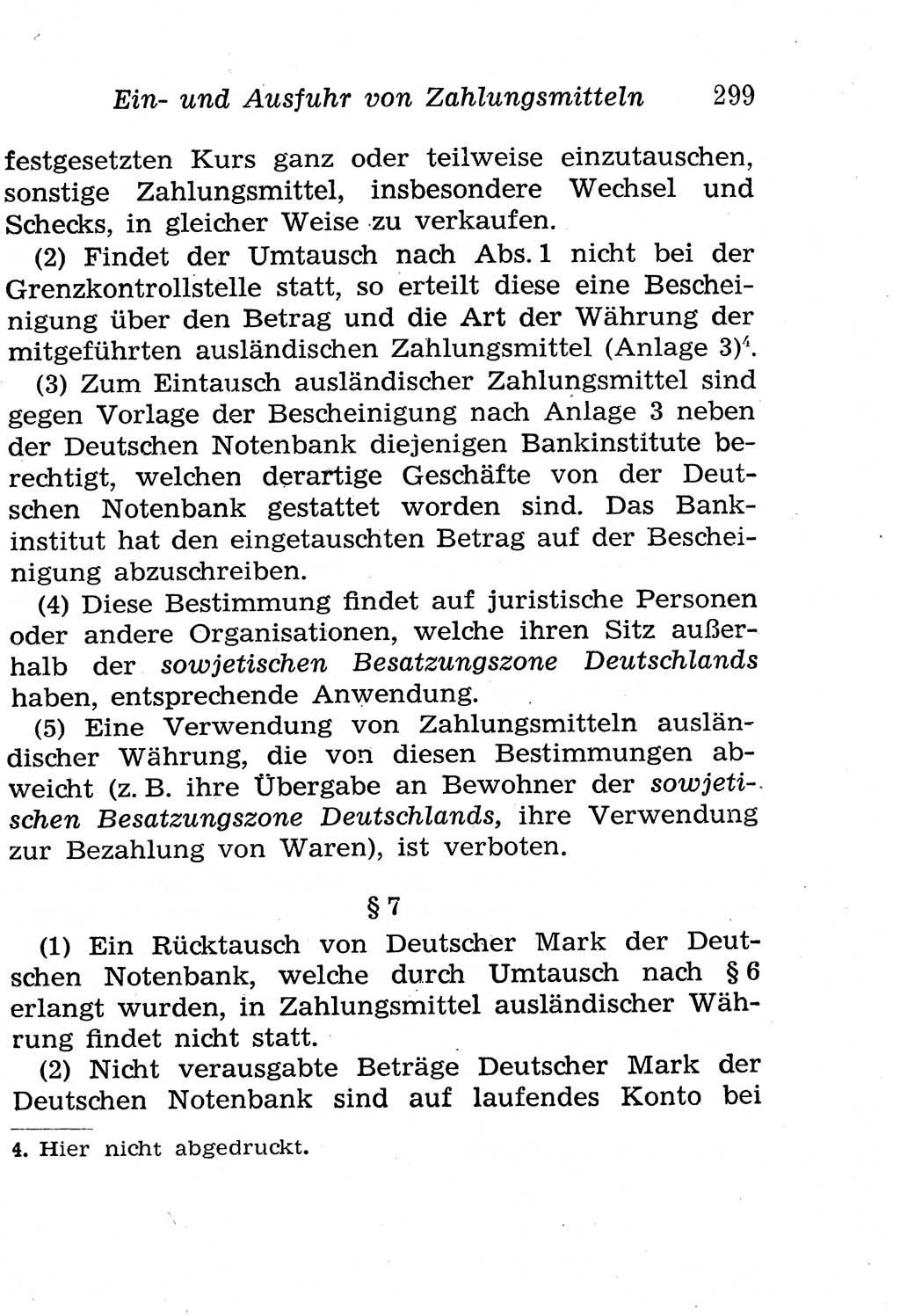 Ein- und Ausfuhr von Zahlungsmitteln 299

festgesetzten Kurs ganz oder teilweise einzutauschen, sonstige Zahlungsmittel, insbesondere Wechsel und Schecks, in gleicher Weise zu verkaufen.

(2) Findet der Umtausch nach Abs. 1 nicht bei der Grenzkontrollstelle statt, so erteilt diese eine Bescheinigung über den Betrag und die Art der Währung der mitgeführten ausländischen Zahlungsmittel (Anlage 3)$^4$.

(3) Zum Eintausch ausländischer Zahlungsmittel sind gegen Vorlage der Bescheinigung nach Anlage 3 neben der Deutschen Notenbank diejenigen Bankinstitute berechtigt, welchen derartige Geschäfte von der Deutschen Notenbank gestattet worden sind. Das Bankinstitut hat den eingetauschten Betrag auf der Bescheinigung abzuschreiben.

(4) Diese Bestimmung findet auf juristische Personen oder andere Organisationen, welche ihren Sitz außerhalb der sowjetischen Besatzungszone Deutschlands haben, entsprechende Anwendung.

(5) Eine Verwendung von Zahlungsmitteln ausländischer Währung, die von diesen Bestimmungen abweicht (z. B. ihre Übergabe an Bewohner der sowjetischen Besatzungszone Deutschlands, ihre Verwendung zur Bezahlung von Waren), ist verboten.

§ 7

(1) Ein Rücktausch von Deutscher Mark der Deutschen Notenbank, welche durch Umtausch nach § 6 erlangt wurden, in Zahlungsmittel ausländischer Währung findet nicht statt.

(2) Nicht verausgabte Beträge Deutscher Mark der Deutschen Notenbank sind auf laufendes Konto bei

4. Hier nicht abgedruckt.